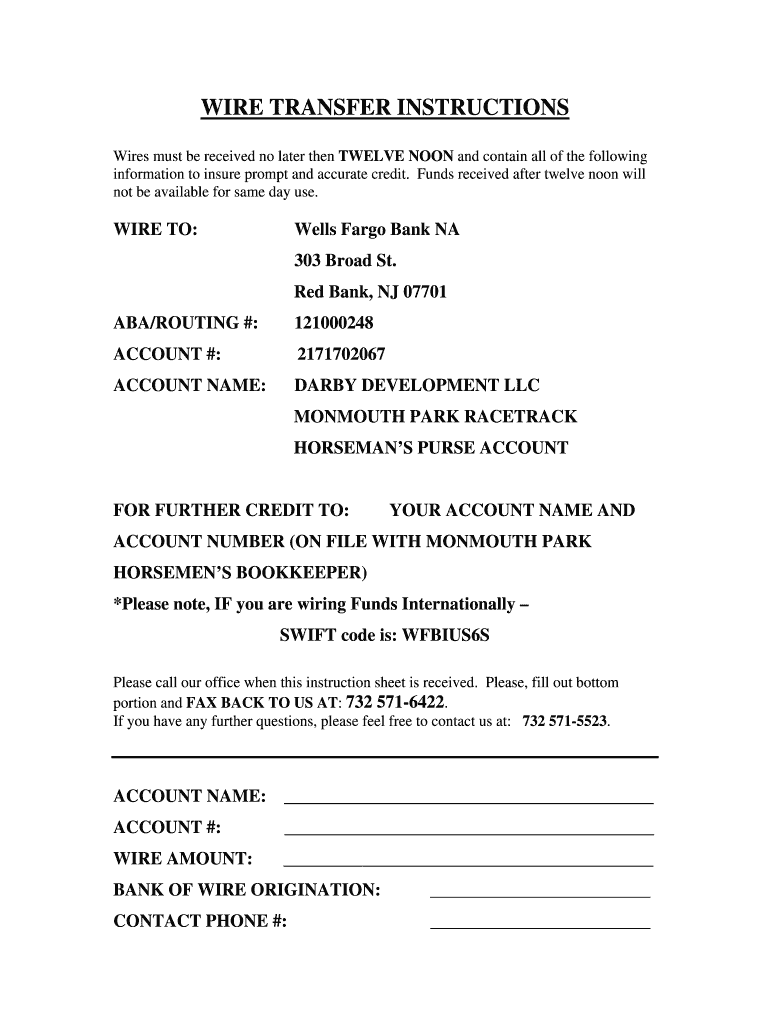 WIRE TRANSFER INSTRUCTIONS

Wires must be received no later then TWELVE NOON and contain all of the following information to insure prompt and accurate credit. Funds received after twelve noon will not be available for same day use.

WIRE TO: Wells Fargo Bank NA
303 Broad St.
Red Bank, NJ 07701

ABA/ROUTING #: 121000248

ACCOUNT #: 2171702067

ACCOUNT NAME: DARBY DEVELOPMENT LLC
MONMOUTH PARK RACETRACK
HORSEMAN'S PURSE ACCOUNT

FOR FURTHER CREDIT TO: YOUR ACCOUNT NAME AND ACCOUNT NUMBER (ON FILE WITH MONMOUTH PARK HORSEMEN'S BOOKKEEPER)
*Please note, IF you are wiring Funds Internationally –
SWIFT code is: WFBIUS6S

Please call our office when this instruction sheet is received. Please, fill out bottom portion and FAX BACK TO US AT: 732 571-6422.
If you have any further questions, please feel free to contact us at: 732 571-5523.

ACCOUNT NAME: ____________________

ACCOUNT #: ____________________

WIRE AMOUNT: ____________________

BANK OF WIRE ORIGINATION: ____________________

CONTACT PHONE #: ____________________